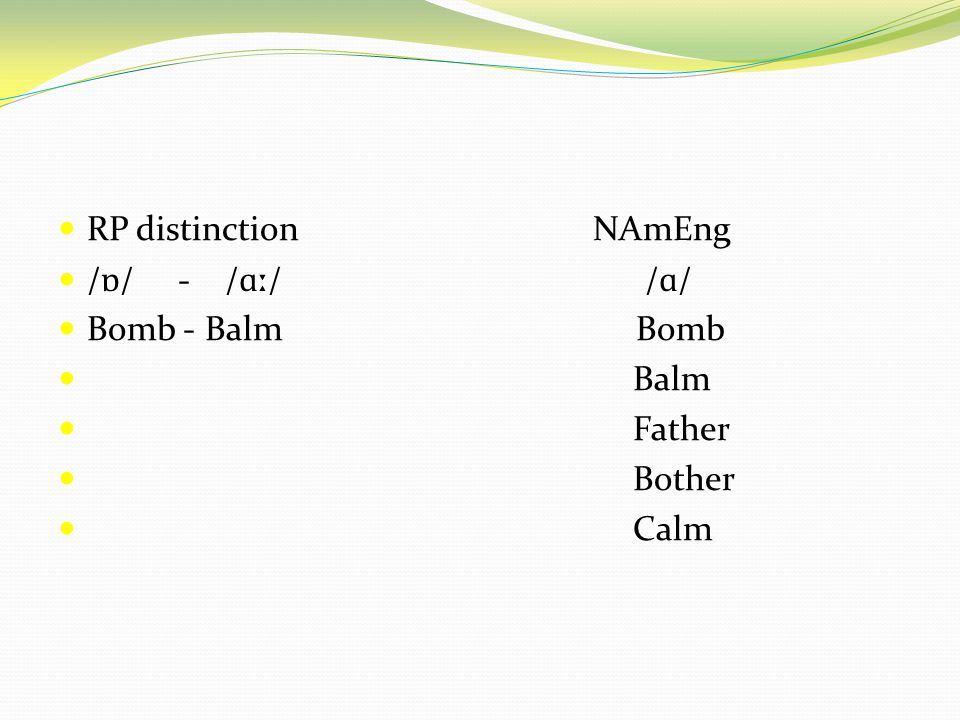 RP distinction NAmEng
/ɒ/ - /ɑː/ /ɑ/
Bomb - Balm Bomb
Balm
Father
Bother
Calm